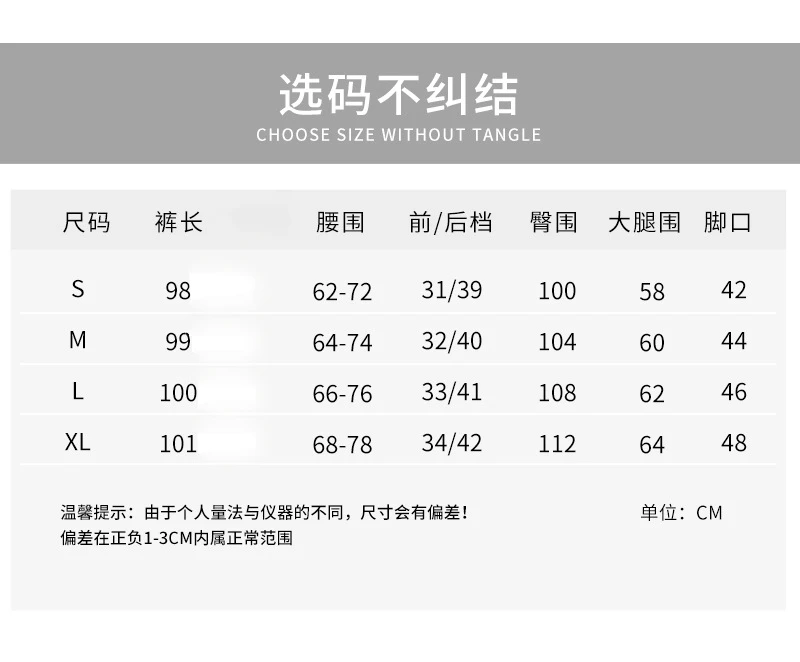 选码不纠结
CHOOSE SIZE WITHOUT TANGLE

| 尺码 | 裤长 | 腰围 | 前/后档 | 臀围 | 大腿围 | 脚口 |
|---|---|---|---|---|---|---|
| S | 98 | 62-72 | 31/39 | 100 | 58 | 42 |
| M | 99 | 64-74 | 32/40 | 104 | 60 | 44 |
| L | 100 | 66-76 | 33/41 | 108 | 62 | 46 |
| XL | 101 | 68-78 | 34/42 | 112 | 64 | 48 |

温馨提示：由于个人量法与仪器的不同，尺寸会有偏差！
偏差在正负1-3CM内属正常范围

单位：CM